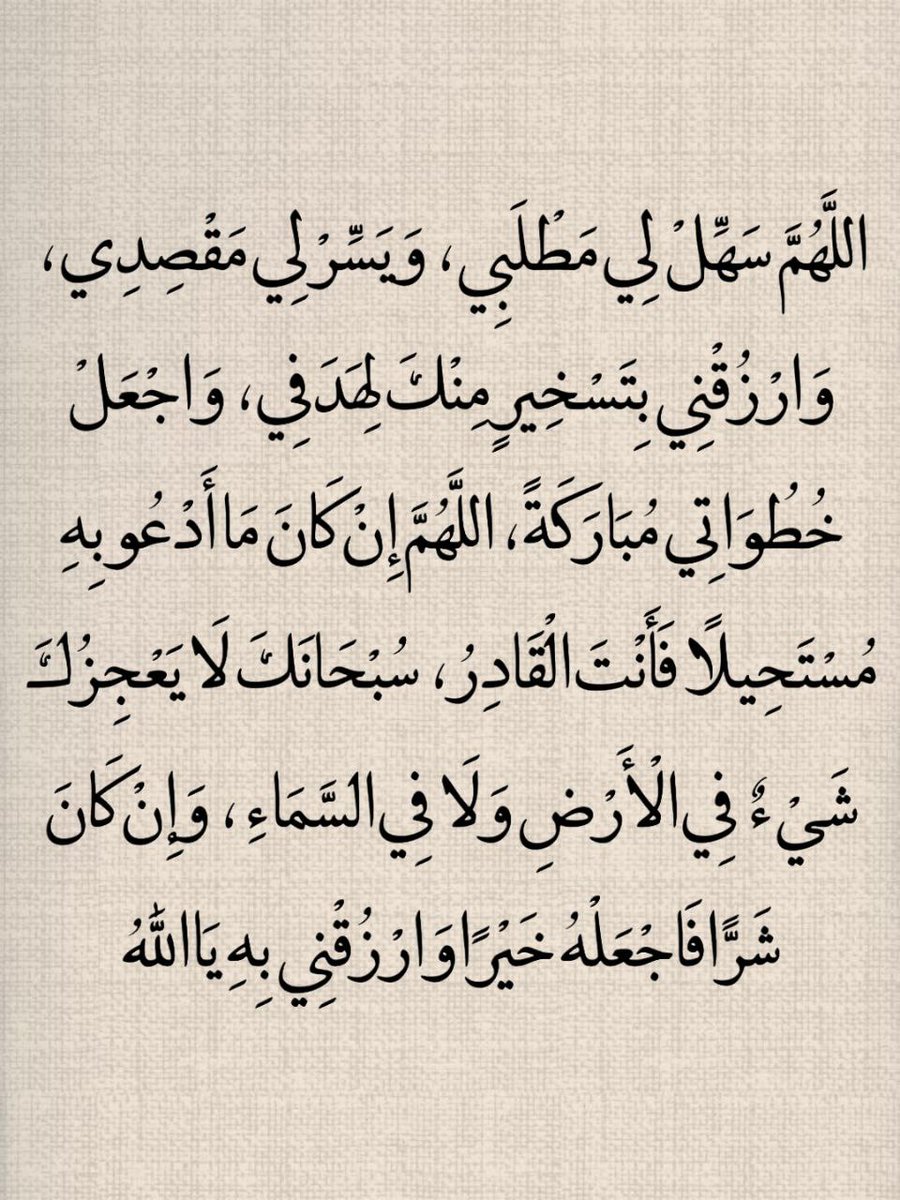 اللَّهُمَّ سَهِّلْ لِي مَطْلَبِي، وَيَسِّرْ لِي مَقْصِدِي، وَارْزُقْنِي بِتَسْخِيرٍ مِنْكَ لِهَدَفِي، وَاجْعَلْ خُطُوَاتِي مُبَارَكَةً، اللَّهُمَّ إِنْ كَانَ مَا أَدْعُو بِهِ مُسْتَحِيلًا فَأَنْتَ الْقَادِرُ، سُبْحَانَكَ لَا يُعْجِزُكَ شَيْءٌ فِي الْأَرْضِ وَلَا فِي السَّمَاءِ، وَإِنْ كَانَ شَرًّا فَاجْعَلْهُ خَيْرًا وَارْزُقْنِي بِهِ يَا اللَّهُ